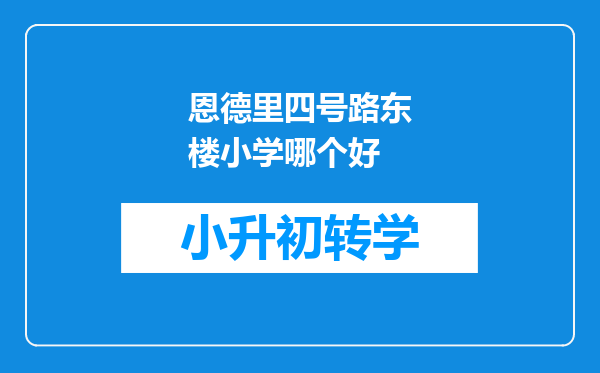 恩德里四号路东楼小学哪个好

小升初转学